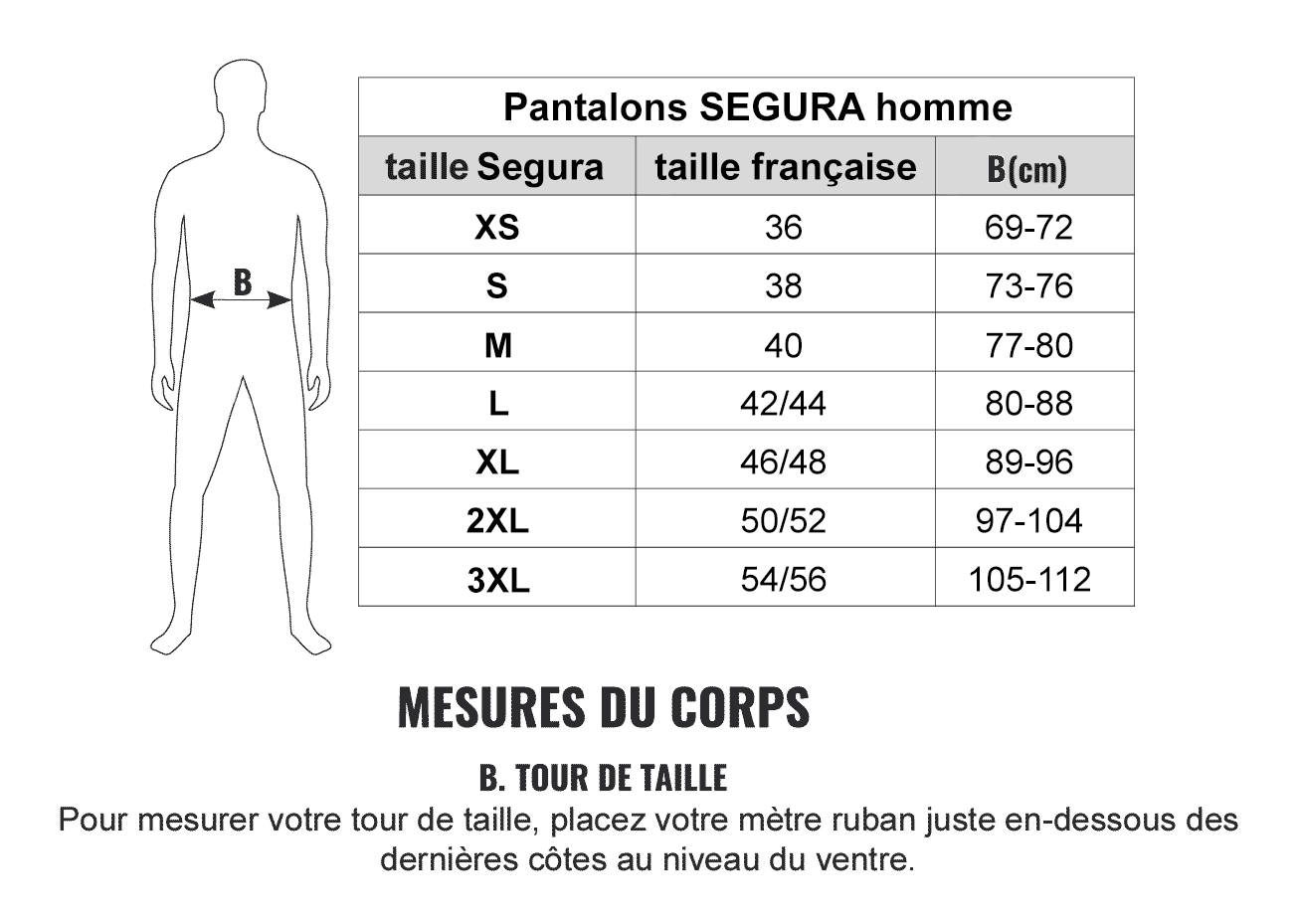 B

Pantalons SEGURA homme

| taille Segura | taille française | B(cm) |
|---|---|---|
| XS | 36 | 69-72 |
| S | 38 | 73-76 |
| M | 40 | 77-80 |
| L | 42/44 | 80-88 |
| XL | 46/48 | 89-96 |
| 2XL | 50/52 | 97-104 |
| 3XL | 54/56 | 105-112 |

MESURES DU CORPS

B. TOUR DE TAILLE

Pour mesurer votre tour de taille, placez votre mètre ruban juste en-dessous des dernières côtes au niveau du ventre.